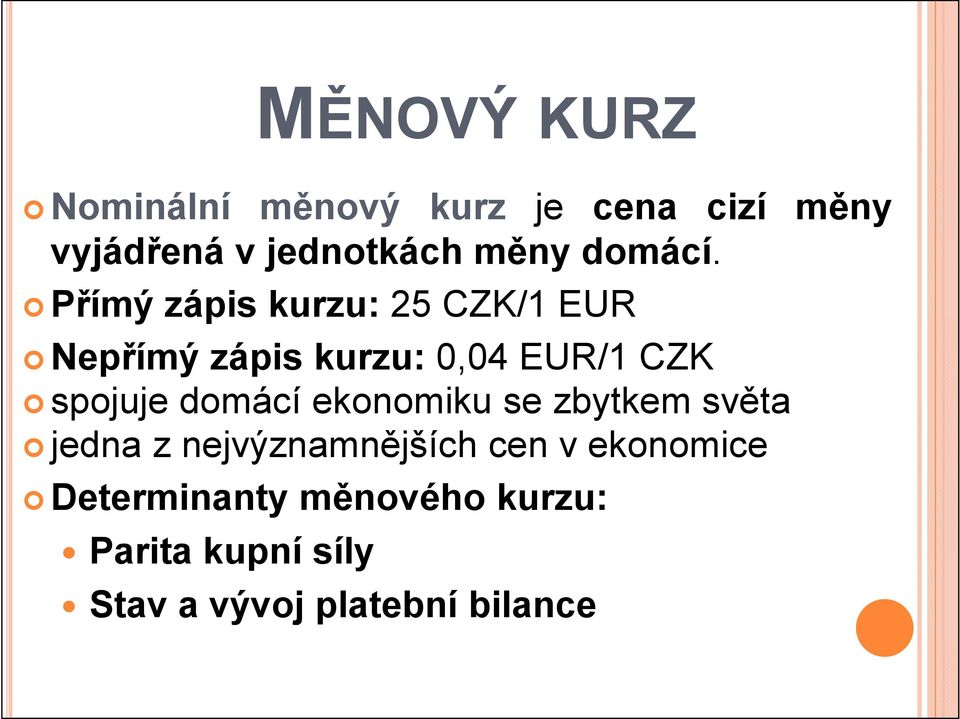 MĚNOVÝ KURZ

Nominální měnový kurz je cena cizí měny vyjádřená v jednotkách měny domácí.

Přímý zápis kurzu: 25 CZK/1 EUR

Nepřímý zápis kurzu: 0,04 EUR/1 CZK

spojuje domácí ekonomiku se zbytkem světa

jedna z nejvýznamnějších cen v ekonomice

Determinanty měnového kurzu:

Parita kupní síly

Stav a vývoj platební bilance